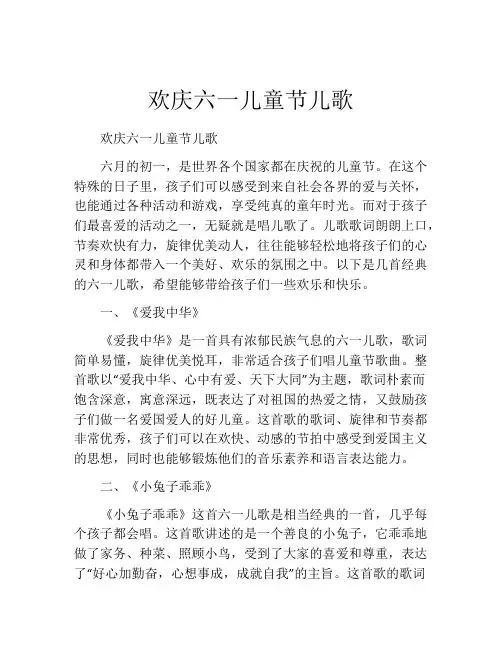 欢庆六一儿童节儿歌

欢庆六一儿童节儿歌

六月的初一，是世界各个国家都在庆祝的儿童节。在这个特殊的日子里，孩子们可以感受到来自社会各界的爱与关怀，也能通过各种活动和游戏，享受纯真的童年时光。而对于孩子们最喜爱的活动之一，无疑就是唱儿歌了。儿歌歌词朗朗上口，节奏欢快有力，旋律优美动人，往往能够轻松地将孩子们的心灵和身体都带入一个美好、欢乐的氛围之中。以下是几首经典的六一儿歌，希望能够带给孩子们一些欢乐和快乐。

一、《爱我中华》

《爱我中华》是一首具有浓郁民族气息的六一儿歌，歌词简单易懂，旋律优美悦耳，非常适合孩子们唱儿童节歌曲。整首歌以“爱我中华、心中有爱、天下大同”为主题，歌词朴素而饱含深意，寓意深远，既表达了对祖国的热爱之情，又鼓励孩子们做一名爱国爱人的好儿童。这首歌的歌词、旋律和节奏都非常优秀，孩子们可以在欢快、动感的节拍中感受到爱国主义的思想，同时也能够锻炼他们的音乐素养和语言表达能力。

二、《小兔子乖乖》

《小兔子乖乖》这首六一儿歌是相当经典的一首，几乎每个孩子都会唱。这首歌讲述的是一个善良的小兔子，它乖乖地做了家务、种菜、照顾小鸟，受到了大家的喜爱和尊重，表达了“好心加勤奋，心想事成，成就自我”的主旨。这首歌的歌词